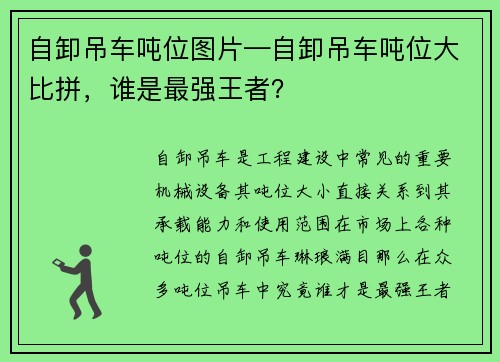 自卸吊车吨位图片—自卸吊车吨位大比拼，谁是最强王者?

自卸吊车是工程建设中常见的重要机械设备其吨位大小直接关系到其承载能力和使用范围在市场上各种吨位的自卸吊车琳琅满目那么在众多吨位吊车中究竟谁才是最强王者